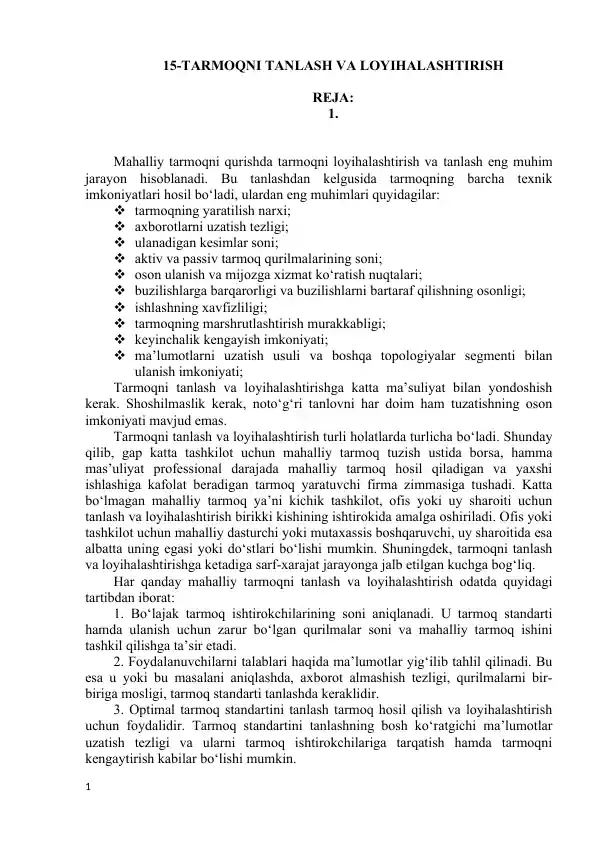 15-TARMOQNI TANLASH VA LOYIHALASHTIRISH

REJA:
1.

Mahalliy tarmoqni qurishda tarmoqni loyihalashtirish va tanlash eng muhim jarayon hisoblanadi. Bu tanlashdan kelgusida tarmoqning barcha texnik imkoniyatlari hosil bo‘ladi, ulardan eng muhimlari quyidagilar:
❖ tarmoqning yaratilish narxi;
❖ axborotlarni uzatish tezligi;
❖ ulanadigan kesimlar soni;
❖ aktiv va passiv tarmoq qurilmalarining soni;
❖ oson ulanish va mijozga xizmat ko‘ratish nuqtalari;
❖ buzilishlarga barqarorligi va buzilishlarni bartaraf qilishning osonligi;
❖ ishlashning xavfizliligi;
❖ tarmoqning marshrutlashtirish murakkabligi;
❖ keyinchalik kengayish imkoniyati;
❖ ma’lumotlarni uzatish usuli va boshqa topologiyalar segmenti bilan ulanish imkoniyati;
Tarmoqni tanlash va loyihalashtirishga katta ma’suliyat bilan yondoshish kerak. Shoshilmaslik kerak, noto‘g‘ri tanlovni har doim ham tuzatishning oson imkoniyati mavjud emas.
Tarmoqni tanlash va loyihalashtirish turli holatlarda turlicha bo‘ladi. Shunday qilib, gap katta tashkilot uchun mahalliy tarmoq tuzish ustida borsa, hamma mas’uliyat professional darajada mahalliy tarmoq hosil qiladigan va yaxshi ishlashiga kafolat beradigan tarmoq yaratuvchi firma zimmasiga tushadi. Katta bo‘lmagan mahalliy tarmoq ya’ni kichik tashkilot, ofis yoki uy sharoiti uchun tanlash va loyihalashtirish birikki kishining ishtirokida amalga oshiriladi. Ofis yoki tashkilot uchun mahalliy dasturchi yoki mutaxassis boshqaruvchi, uy sharoitida esa albatta uning egasi yoki do‘stlari bo‘lishi mumkin. Shuningdek, tarmoqni tanlash va loyihalashtirishga ketadiga sarf-xarajat jarayonga jalb etilgan kuchga bog‘liq.
Har qanday mahalliy tarmoqni tanlash va loyihalashtirish odatda quyidagi tartibdan iborat:
1. Bo‘lajak tarmoq ishtirokchilarining soni aniqlanadi. U tarmoq standarti hamda ulanish uchun zarur bo‘lgan qurilmalar soni va mahalliy tarmoq ishini tashkil qilishga ta’sir etadi.
2. Foydalanuvchilarni talablari haqida ma’lumotlar yig‘ilib tahlil qilinadi. Bu esa u yoki bu masalani aniqlashda, axborot almashish tezligi, qurilmalarni bir-biriga mosligi, tarmoq standarti tanlashda keraklidir.
3. Optimal tarmoq standartini tanlash tarmoq hosil qilish va loyihalashtirish uchun foydalidir. Tarmoq standartini tanlashning bosh ko‘ratgichi ma’lumotlar uzatish tezligi va ularni tarmoq ishtirokchilariga tarqatish hamda tarmoqni kengaytirish kabilar bo‘lishi mumkin.

1